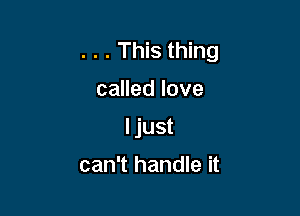 . . . This thing
called love
I just
can't handle it